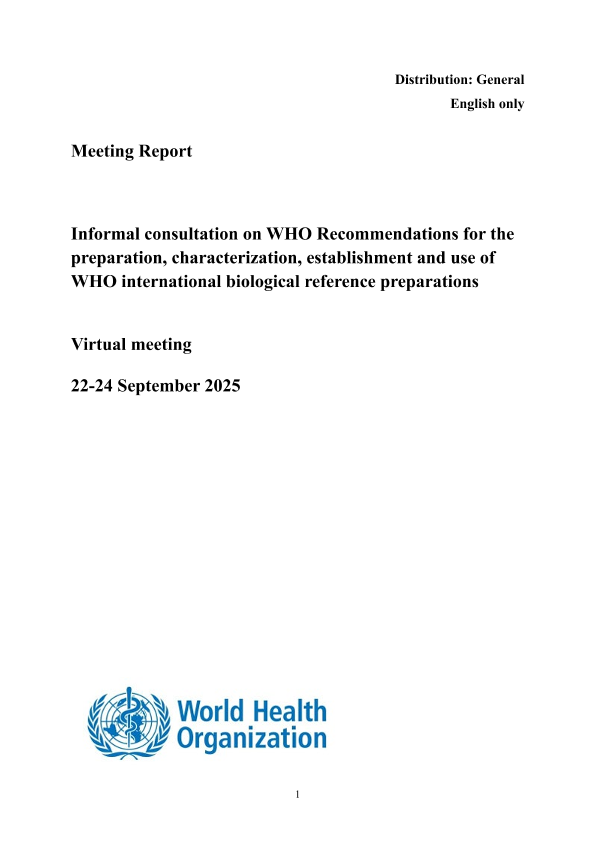 Distribution: General
English only

Meeting Report

Informal consultation on WHO Recommendations for the preparation, characterization, establishment and use of WHO international biological reference preparations

Virtual meeting

22-24 September 2025

World Health Organization

1